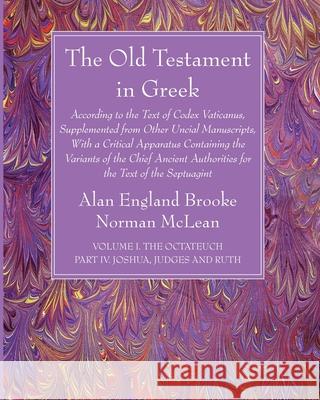 The Old Testament in Greek

According to the Text of Codex Vaticanus, Supplemented from Other Uncial Manuscripts, With a Critical Apparatus Containing the Variants of the Chief Ancient Authorities for the Text of the Septuagint

Alan England Brooke
Norman McLean

VOLUME I. THE OCTATEUCH
PART IV. JOSHUA, JUDGES AND RUTH

Kraina Książek